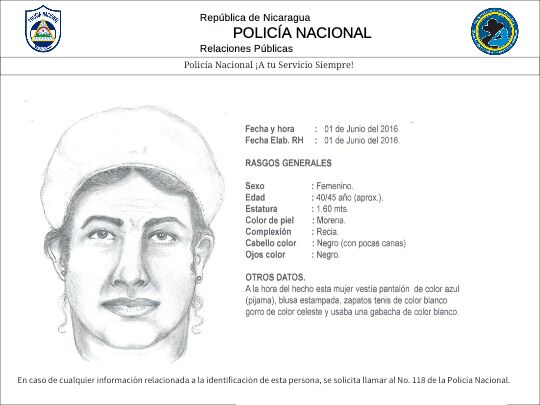 República de Nicaragua
POLICÍA NACIONAL
Relaciones Públicas

Policía Nacional ¡A tu Servicio Siempre!

Fecha y hora : 01 de Junio del 2016.
Fecha Elab. RH : 01 de Junio del 2016.

RASGOS GENERALES

Sexo : Femenino.
Edad : 40/45 año (aprox.).
Estatura : 1.60 mts.
Color de piel : Morena.
Complexión : Recia.
Cabello color : Negro (con pocas canas)
Ojos color : Negro.

OTROS DATOS.
A la hora del hecho esta mujer vestía pantalón de color azul (pijama), blusa estampada, zapatos tenis de color blanco gorro de color celeste y usaba una gabacha de color blanco.

En caso de cualquier información relacionada a la identificación de esta persona, se solicita llamar al No. 118 de la Policía Nacional.